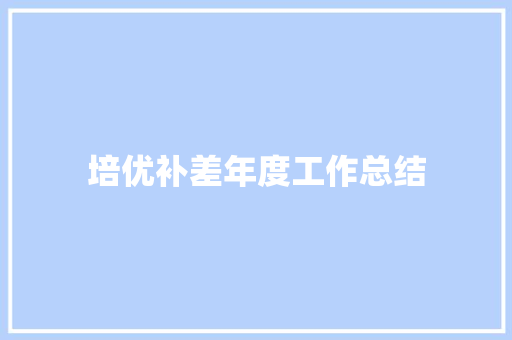 培优补差年度工作总结